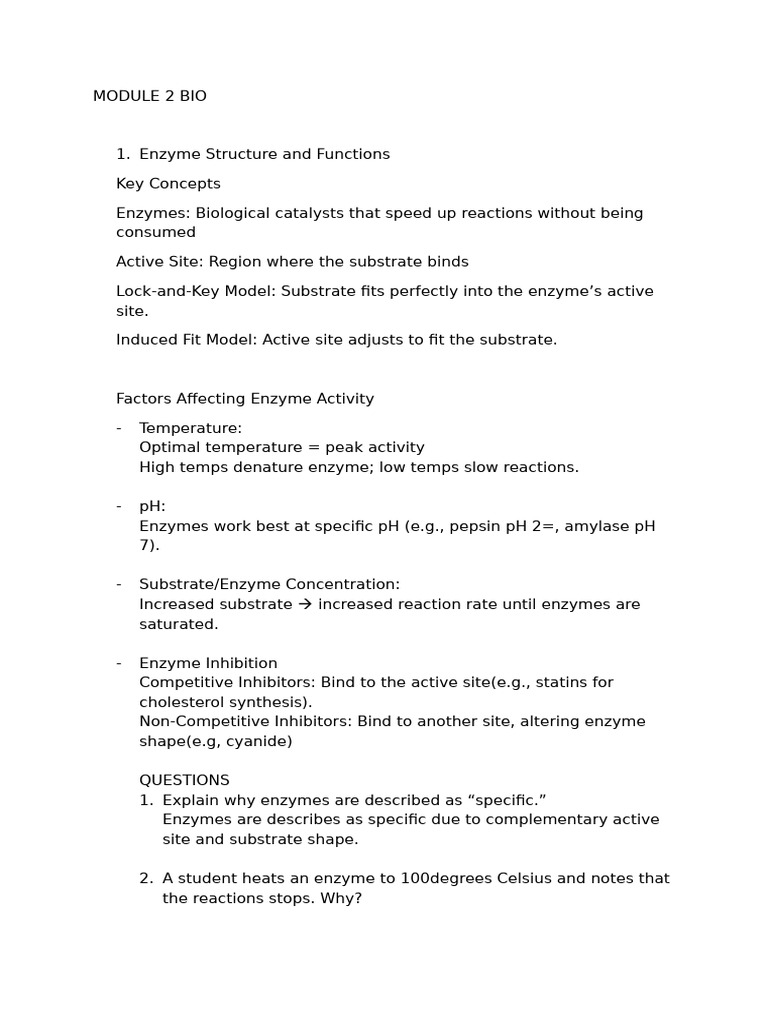 MODULE 2 BIO

1. Enzyme Structure and Functions

Key Concepts

Enzymes: Biological catalysts that speed up reactions without being consumed

Active Site: Region where the substrate binds

Lock-and-Key Model: Substrate fits perfectly into the enzyme's active site.

Induced Fit Model: Active site adjusts to fit the substrate.

Factors Affecting Enzyme Activity

- Temperature:
Optimal temperature = peak activity
High temps denature enzyme; low temps slow reactions.

- pH:
Enzymes work best at specific pH (e.g., pepsin pH 2=, amylase pH 7).

- Substrate/Enzyme Concentration:
Increased substrate → increased reaction rate until enzymes are saturated.

- Enzyme Inhibition
Competitive Inhibitors: Bind to the active site(e.g., statins for cholesterol synthesis).
Non-Competitive Inhibitors: Bind to another site, altering enzyme shape(e.g, cyanide)

QUESTIONS
1. Explain why enzymes are described as "specific."
Enzymes are describes as specific due to complementary active site and substrate shape.

2. A student heats an enzyme to 100degrees Celsius and notes that the reactions stops. Why?